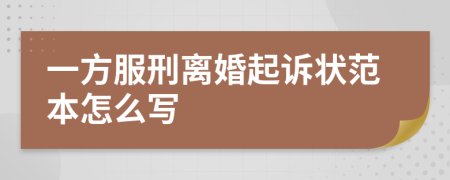 一方服刑离婚起诉状范本怎么写